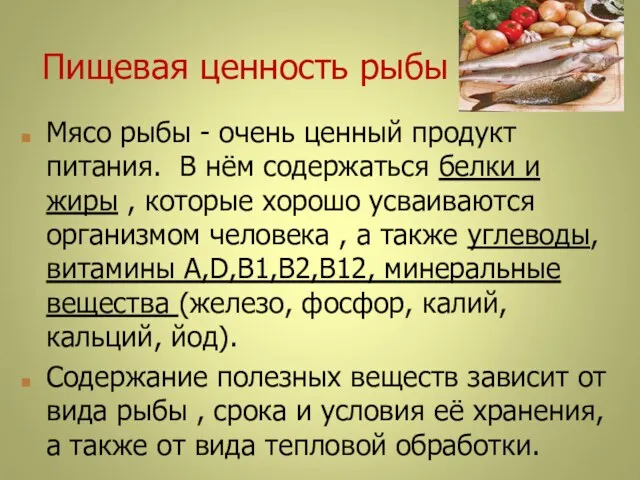 Пищевая ценность рыбы

Мясо рыбы - очень ценный продукт питания. В нём содержаться белки и жиры , которые хорошо усваиваются организмом человека , а также углеводы, витамины A,D,B1,B2,B12, минеральные вещества (железо, фосфор, калий, кальций, йод).

Содержание полезных веществ зависит от вида рыбы , срока и условия её хранения, а также от вида тепловой обработки.